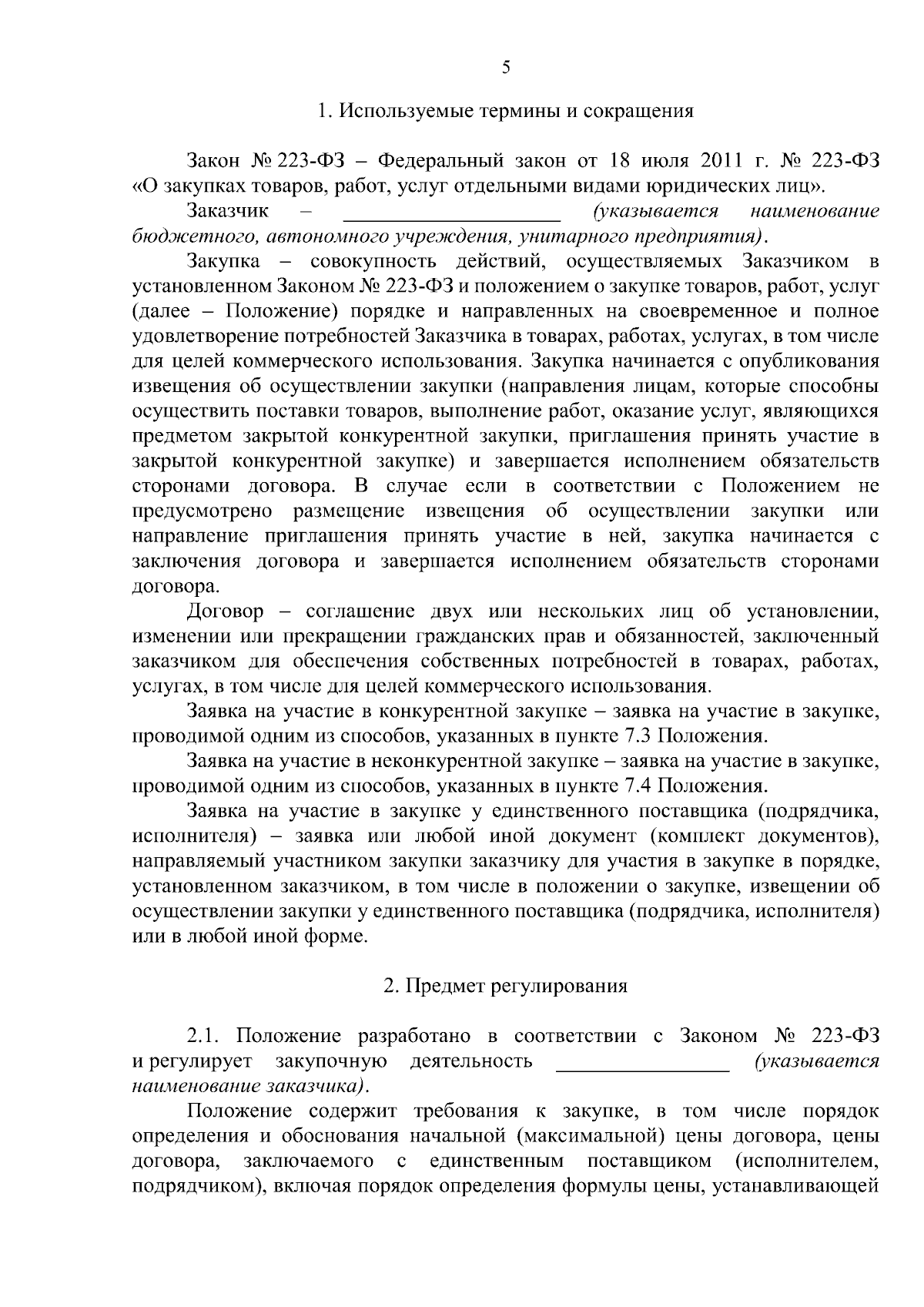 5

1. Используемые термины и сокращения

Закон № 223-ФЗ – Федеральный закон от 18 июля 2011 г. № 223-ФЗ «О закупках товаров, работ, услуг отдельными видами юридических лиц».

Заказчик – ____________________ (указывается наименование бюджетного, автономного учреждения, унитарного предприятия).

Закупка – совокупность действий, осуществляемых Заказчиком в установленном Законом № 223-ФЗ и положением о закупке товаров, работ, услуг (далее – Положение) порядке и направленных на своевременное и полное удовлетворение потребностей Заказчика в товарах, работах, услугах, в том числе для целей коммерческого использования. Закупка начинается с опубликования извещения об осуществлении закупки (направления лицам, которые способны осуществить поставки товаров, выполнение работ, оказание услуг, являющихся предметом закрытой конкурентной закупки, приглашения принять участие в закрытой конкурентной закупке) и завершается исполнением обязательств сторонами договора. В случае если в соответствии с Положением не предусмотрено размещение извещения об осуществлении закупки или направление приглашения принять участие в ней, закупка начинается с заключения договора и завершается исполнением обязательств сторонами договора.

Договор – соглашение двух или нескольких лиц об установлении, изменении или прекращении гражданских прав и обязанностей, заключенный заказчиком для обеспечения собственных потребностей в товарах, работах, услугах, в том числе для целей коммерческого использования.

Заявка на участие в конкурентной закупке – заявка на участие в закупке, проводимой одним из способов, указанных в пункте 7.3 Положения.

Заявка на участие в неконкурентной закупке – заявка на участие в закупке, проводимой одним из способов, указанных в пункте 7.4 Положения.

Заявка на участие в закупке у единственного поставщика (подрядчика, исполнителя) – заявка или любой иной документ (комплект документов), направляемый участником закупки заказчику для участия в закупке в порядке, установленном заказчиком, в том числе в положении о закупке, извещении об осуществлении закупки у единственного поставщика (подрядчика, исполнителя) или в любой иной форме.

2. Предмет регулирования

2.1. Положение разработано в соответствии с Законом № 223-ФЗ и регулирует закупочную деятельность ________________ (указывается наименование заказчика).

Положение содержит требования к закупке, в том числе порядок определения и обоснования начальной (максимальной) цены договора, цены договора, заключаемого с единственным поставщиком (исполнителем, подрядчиком), включая порядок определения формулы цены, устанавливающей